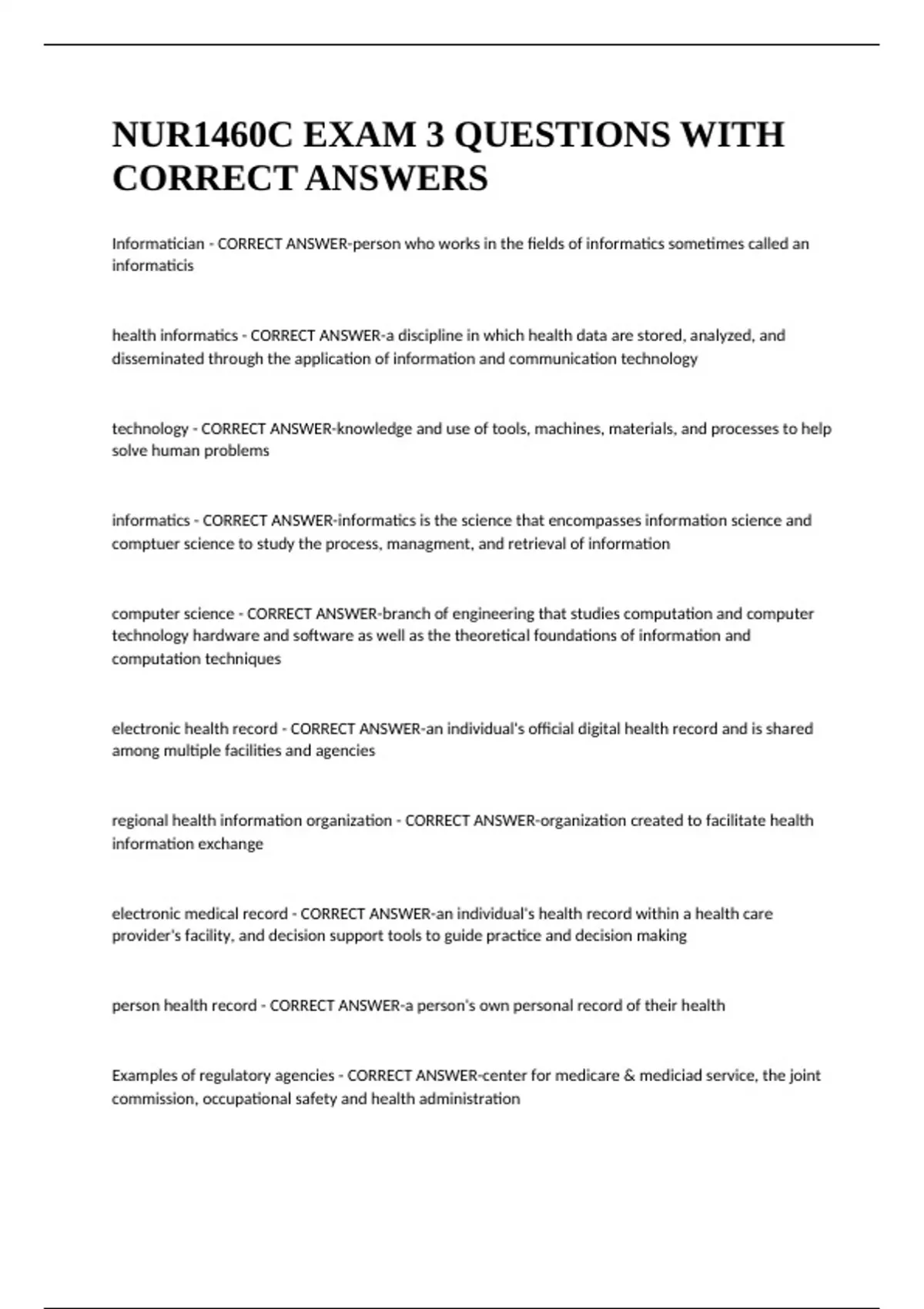 NUR1460C EXAM 3 QUESTIONS WITH CORRECT ANSWERS

Informatician - CORRECT ANSWER-person who works in the fields of informatics sometimes called an informaticis

health informatics - CORRECT ANSWER-a discipline in which health data are stored, analyzed, and disseminated through the application of information and communication technology

technology - CORRECT ANSWER-knowledge and use of tools, machines, materials, and processes to help solve human problems

informatics - CORRECT ANSWER-informatics is the science that encompasses information science and comptuer science to study the process, managment, and retrieval of information

computer science - CORRECT ANSWER-branch of engineering that studies computation and computer technology hardware and software as well as the theoretical foundations of information and computation techniques

electronic health record - CORRECT ANSWER-an individual's official digital health record and is shared among multiple facilities and agencies

regional health information organization - CORRECT ANSWER-organization created to facilitate health information exchange

electronic medical record - CORRECT ANSWER-an individual's health record within a health care provider's facility, and decision support tools to guide practice and decision making

person health record - CORRECT ANSWER-a person's own personal record of their health

Examples of regulatory agencies - CORRECT ANSWER-center for medicare & mediciad service, the joint commission, occupational safety and health administration